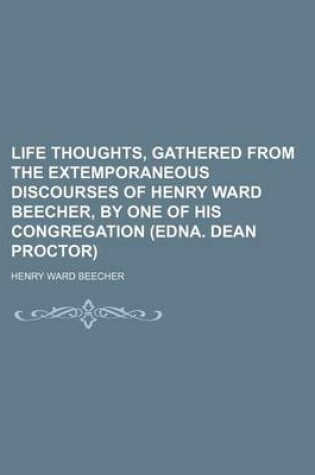 LIFE THOUGHTS, GATHERED FROM THE EXTEMPORANEOUS DISCOURSES OF HENRY WARD BEECHER, BY ONE OF HIS CONGREGATION (EDNA. DEAN PROCTOR)

HENRY WARD BEECHER